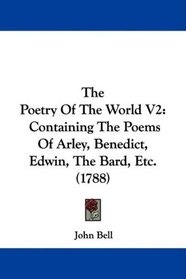 The
Poetry Of The World V2:
Containing The Poems
Of Arley, Benedict,
Edwin, The Bard, Etc.
(1788)

John Bell